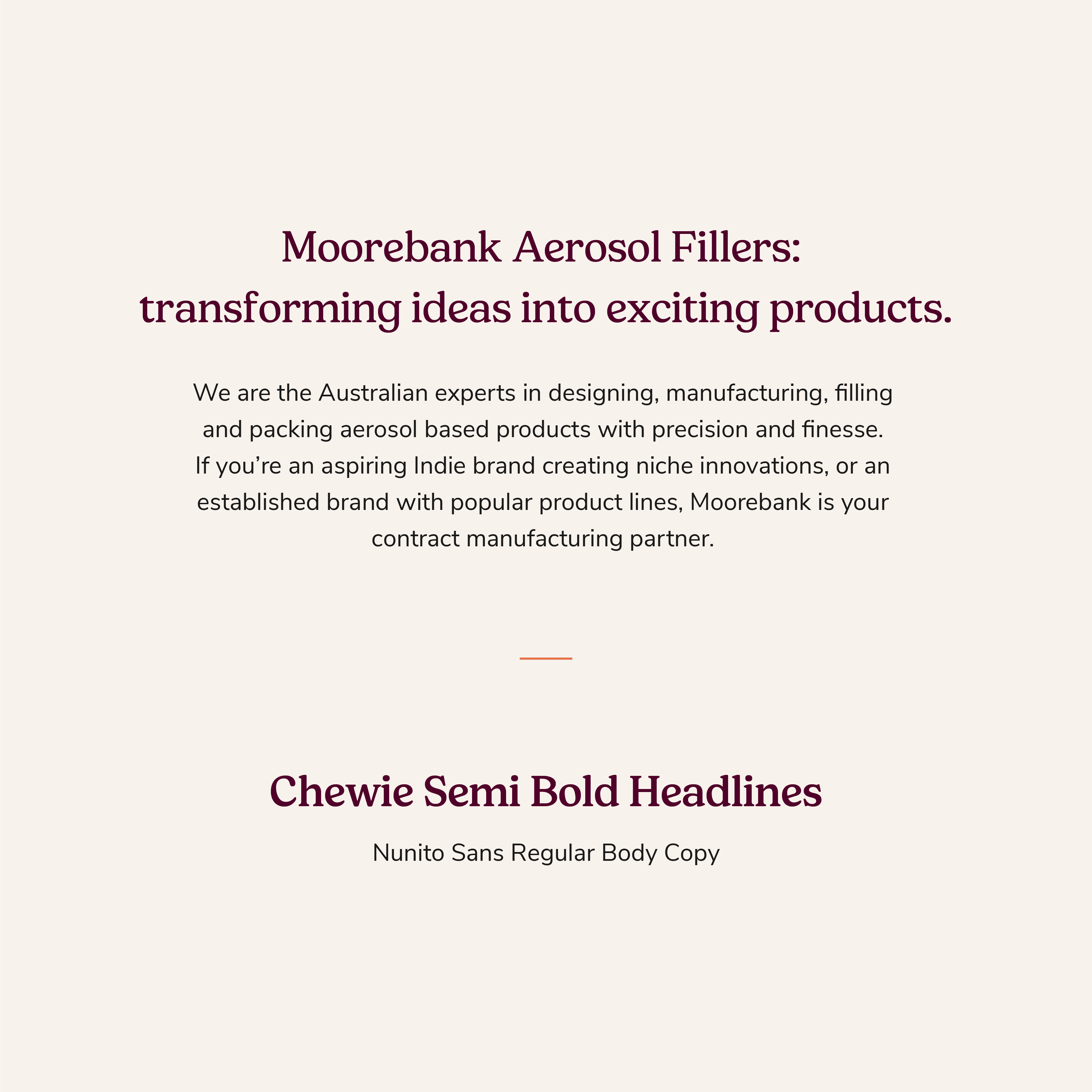 Moorebank Aerosol Fillers: transforming ideas into exciting products.

We are the Australian experts in designing, manufacturing, filling and packing aerosol based products with precision and finesse. If you’re an aspiring Indie brand creating niche innovations, or an established brand with popular product lines, Moorebank is your contract manufacturing partner.

Chewie Semi Bold Headlines

Nunito Sans Regular Body Copy